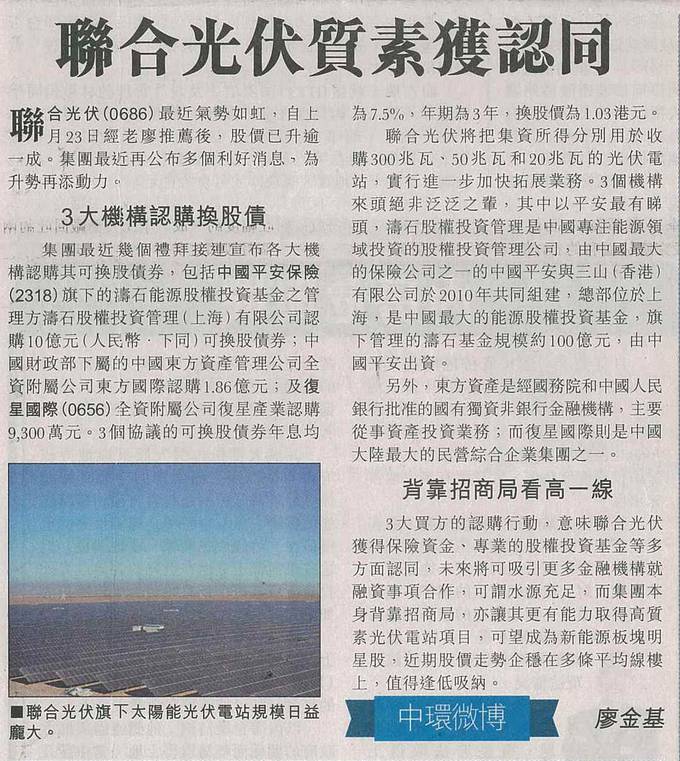 聯合光伏質素獲認同

聯合光伏(0686)最近氣勢如虹，自上月23日經老廖推薦後，股價已升逾一成。集團最近再公布多個利好消息，為升勢再添動力。

3大機構認購換股債

集團最近幾個禮拜接連宣布各大機構認購其可換股債券，包括中國平安保險(2318)旗下的濤石能源股權投資基金之管理方濤石股權投資管理(上海)有限公司認購10億元(人民幣，下同)可換股債券；中國財政部下屬的中國東方資產管理公司全資附屬公司東方國際認購1.86億元；及復星國際(0656)全資附屬公司復星產業認購9,300萬元。3個協議的可換股債券年息均為7.5%，年期為3年，換股價為1.03港元。

聯合光伏將把集資所得分別用於收購300兆瓦、50兆瓦和20兆瓦的光伏電站，實行進一步加快拓展業務。3個機構來頭絕非泛泛之輩，其中以平安最有睇頭，濤石股權投資管理是中國專注能源領域投資的股權投資管理公司，由中國最大的保險公司之一的中國平安與三山(香港)有限公司於2010年共同組建，總部位於上海，是中國最大的能源股權投資基金，旗下管理的濤石基金規模約100億元，由中國平安出資。

另外，東方資產是經國務院和中國人民銀行批准的國有獨資非銀行金融機構，主要從事資產投資業務；而復星國際則是中國大陸最大的民營綜合企業集團之一。

背靠招商局看高一線

3大買方的認購行動，意味聯合光伏獲得保險資金、專業的股權投資基金等多方面認同，未來將可吸引更多金融機構就融資事項合作，可謂水源充足，而集團本身背靠招商局，亦讓其更有能力取得高質素光伏電站項目，可望成為新能源板塊明星股，近期股價走勢企穩在多條平均線樓上，值得逢低吸納。

■聯合光伏旗下太陽能光伏電站規模日益龐大。

中環微博

廖金基